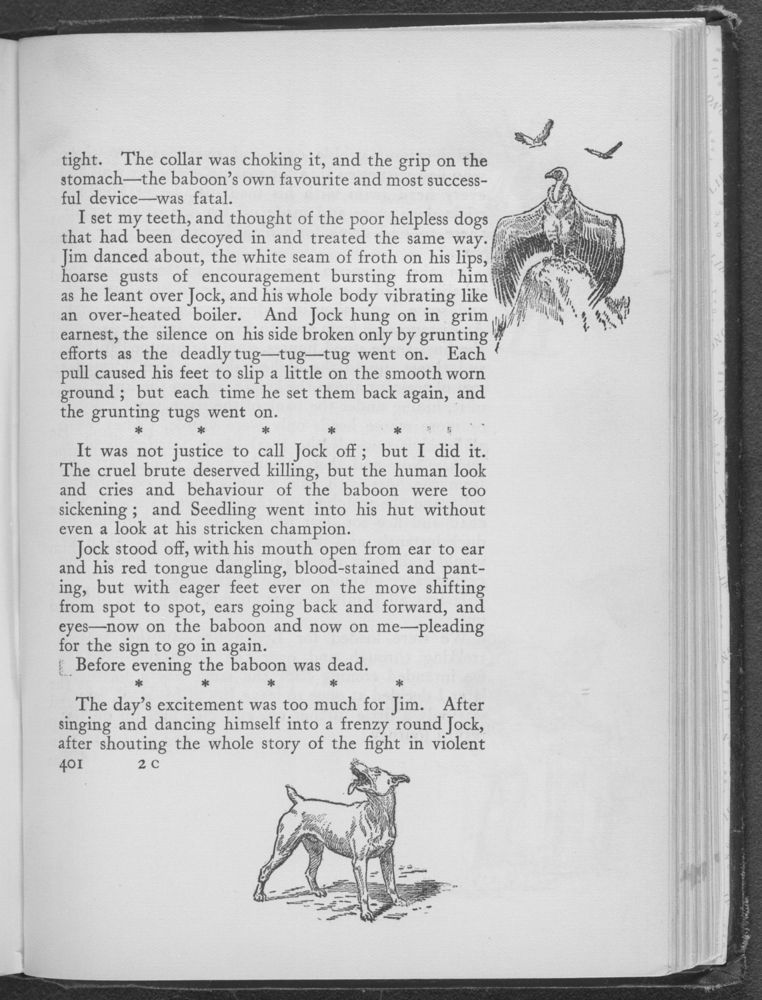 tight. The collar was choking it, and the grip on the stomach—the baboon's own favourite and most successful device—was fatal.

I set my teeth, and thought of the poor helpless dogs that had been decoyed in and treated the same way. Jim danced about, the white seam of froth on his lips, hoarse gusts of encouragement bursting from him as he leant over Jock, and his whole body vibrating like an over-heated boiler. And Jock hung on in grim earnest, the silence on his side broken only by grunting efforts as the deadly tug—tug—tug went on. Each pull caused his feet to slip a little on the smooth worn ground; but each time he set them back again, and the grunting tugs went on.

* * * * *

It was not justice to call Jock off; but I did it. The cruel brute deserved killing, but the human look and cries and behaviour of the baboon were too sickening; and Seedling went into his hut without even a look at his stricken champion.

Jock stood off, with his mouth open from ear to ear and his red tongue dangling, blood-stained and panting, but with eager feet ever on the move shifting from spot to spot, ears going back and forward, and eyes—now on the baboon and now on me—pleading for the sign to go in again.

Before evening the baboon was dead.

* * * * *

The day's excitement was too much for Jim. After singing and dancing himself into a frenzy round Jock, after shouting the whole story of the fight in violent

401 2 C